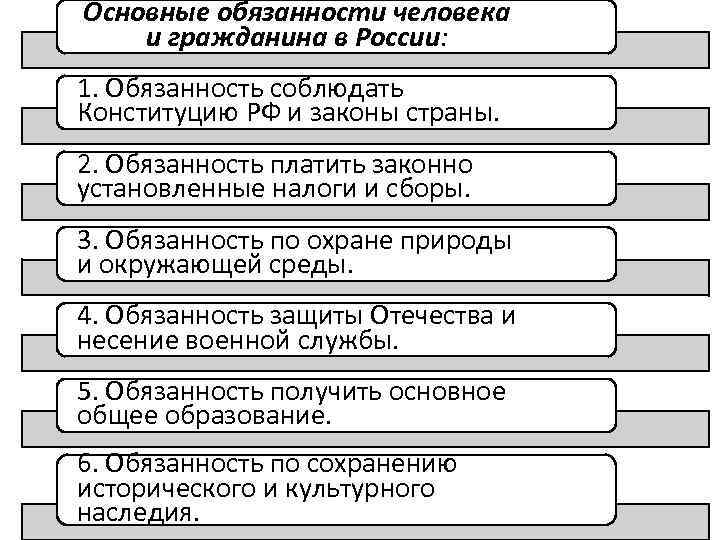 Основные обязанности человека и гражданина в России:

1. Обязанность соблюдать Конституцию РФ и законы страны.

2. Обязанность платить законно установленные налоги и сборы.

3. Обязанность по охране природы и окружающей среды.

4. Обязанность защиты Отечества и несение военной службы.

5. Обязанность получить основное общее образование.

6. Обязанность по сохранению исторического и культурного наследия.